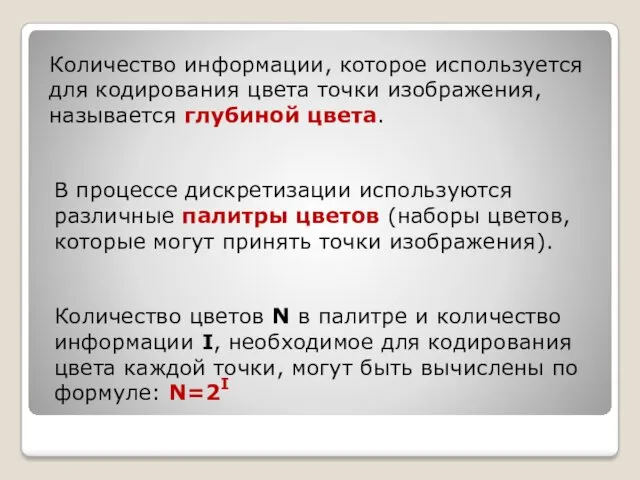 Количество информации, которое используется для кодирования цвета точки изображения, называется глубиной цвета.

В процессе дискретизации используются различные палитры цветов (наборы цветов, которые могут принять точки изображения).

Количество цветов N в палитре и количество информации I, необходимое для кодирования цвета каждой точки, могут быть вычислены по формуле: $N=2^I$